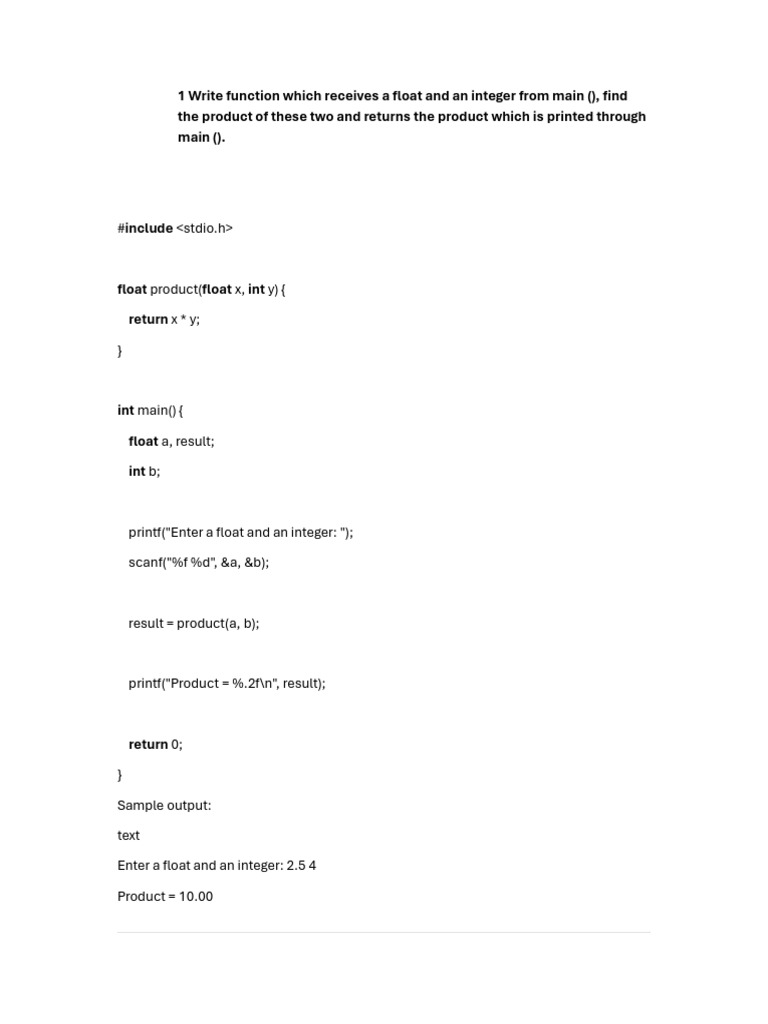 1 Write function which receives a float and an integer from main (), find the product of these two and returns the product which is printed through main ().

#include <stdio.h>

float product(float x, int y) {

return x * y;

}

int main() {

float a, result;

int b;

printf("Enter a float and an integer: ");

scanf("%f %d", &a, &b);

result = product(a, b);

printf("Product = %.2f\n", result);

return 0;

}

Sample output:

text

Enter a float and an integer: 2.5 4

Product = 10.00